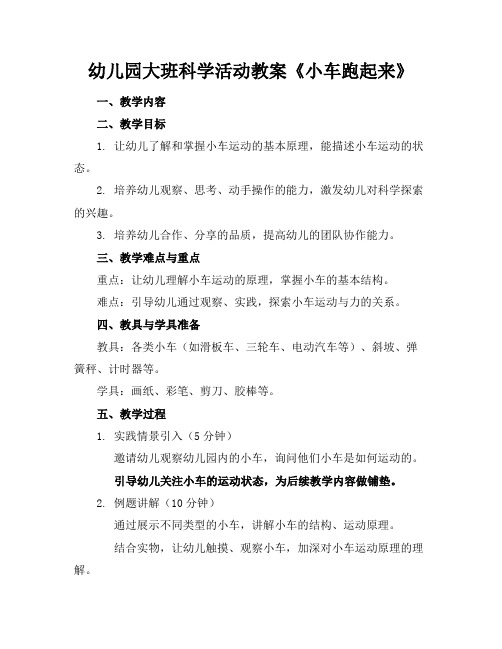 幼儿园大班科学活动教案《小车跑起来》

一、教学内容

二、教学目标

1. 让幼儿了解和掌握小车运动的基本原理，能描述小车运动的状态。

2. 培养幼儿观察、思考、动手操作的能力，激发幼儿对科学探索的兴趣。

3. 培养幼儿合作、分享的品质，提高幼儿的团队协作能力。

三、教学难点与重点

重点：让幼儿理解小车运动的原理，掌握小车的基本结构。

难点：引导幼儿通过观察、实践，探索小车运动与力的关系。

四、教具与学具准备

教具：各类小车（如滑板车、三轮车、电动汽车等）、斜坡、弹簧秤、计时器等。

学具：画纸、彩笔、剪刀、胶棒等。

五、教学过程

1. 实践情景引入（5 分钟）

邀请幼儿观察幼儿园内的小车，询问他们小车是如何运动的。

引导幼儿关注小车的运动状态，为后续教学内容做铺垫。

2. 例题讲解（10 分钟）

通过展示不同类型的小车，讲解小车的结构、运动原理。

结合实物，让幼儿触摸、观察小车，加深对小车运动原理的理解。